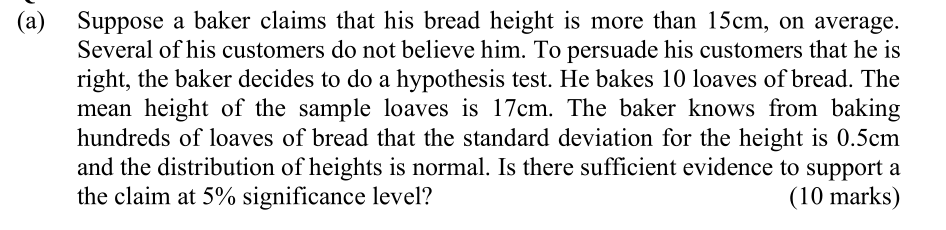 (a) Suppose a baker claims that his bread height is more than 15cm, on average. Several of his customers do not believe him. To persuade his customers that he is right, the baker decides to do a hypothesis test. He bakes 10 loaves of bread. The mean height of the sample loaves is 17cm. The baker knows from baking hundreds of loaves of bread that the standard deviation for the height is 0.5cm and the distribution of heights is normal. Is there sufficient evidence to support a the claim at 5% significance level? (10 marks)